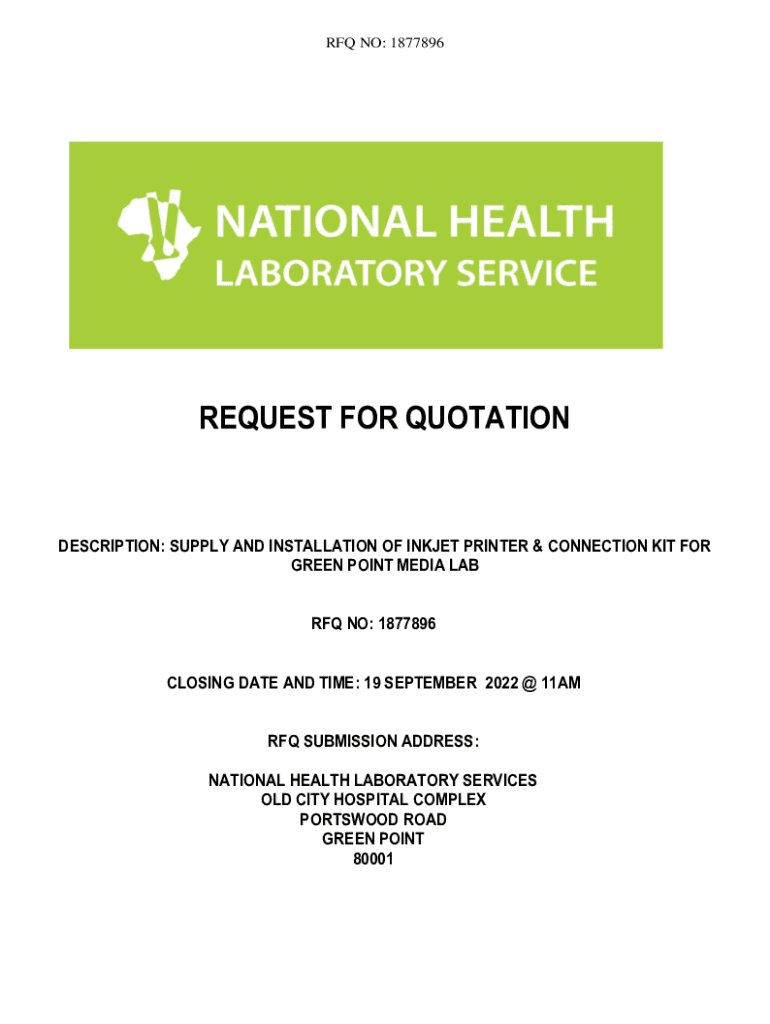 RFQ NO: 1877896

NATIONAL HEALTH
LABORATORY SERVICE

REQUEST FOR QUOTATION

DESCRIPTION: SUPPLY AND INSTALLATION OF INKJET PRINTER & CONNECTION KIT FOR GREEN POINT MEDIA LAB

RFQ NO: 1877896

CLOSING DATE AND TIME: 19 SEPTEMBER 2022 @ 11AM

RFQ SUBMISSION ADDRESS:

NATIONAL HEALTH LABORATORY SERVICES
OLD CITY HOSPITAL COMPLEX
PORTSWOOD ROAD
GREEN POINT
80001